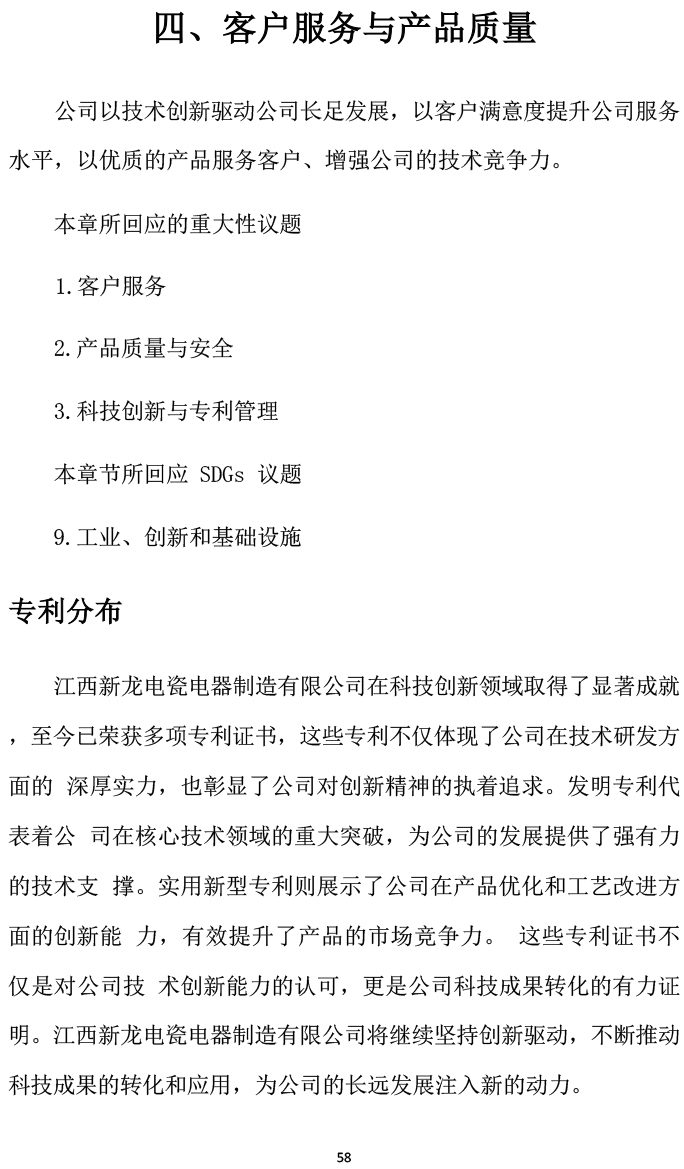 四、客户服务与产品质量

公司以技术创新驱动公司长足发展，以客户满意度提升公司服务水平，以优质的产品服务客户、增强公司的技术竞争力。

本章所回应的重大性议题

1.客户服务

2.产品质量与安全

3.科技创新与专利管理

本章节所回应 SDGs 议题

9.工业、创新和基础设施

专利分布

江西新龙电瓷电器制造有限公司在科技创新领域取得了显著成就，至今已荣获多项专利证书，这些专利不仅体现了公司在技术研发方面的 深厚实力，也彰显了公司对创新精神的执着追求。发明专利代表着公 司在核心技术领域的重大突破，为公司的发展提供了强有力的技术支 撑。实用新型专利则展示了公司在产品优化和工艺改进方面的创新能 力，有效提升了产品的市场竞争力。 这些专利证书不仅是对公司技 术创新能力的认可，更是公司科技成果转化的有力证明。江西新龙电瓷电器制造有限公司将继续坚持创新驱动，不断推动科技成果的转化和应用，为公司的长远发展注入新的动力。

58